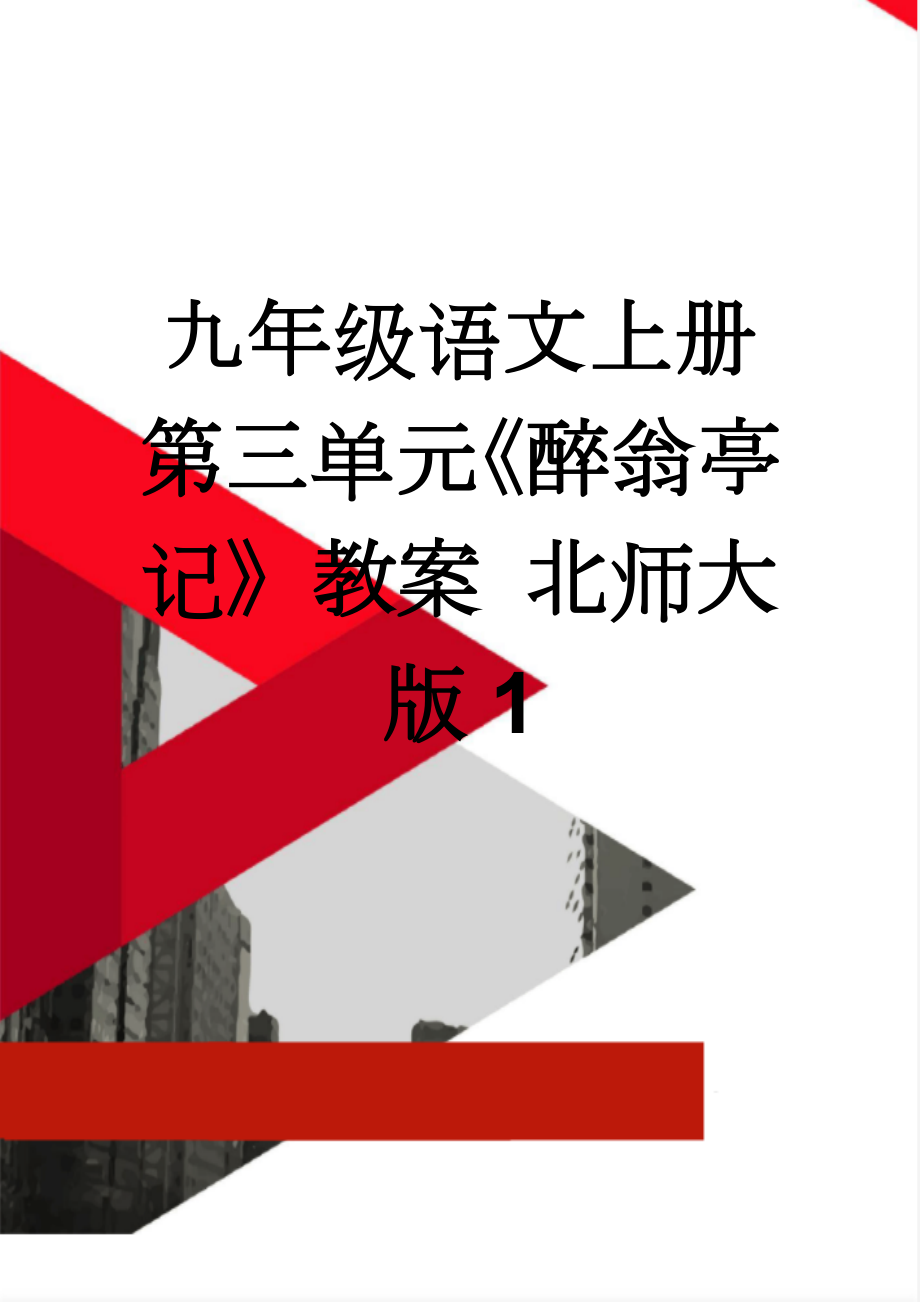 九年级语文上册第三单元《醉翁亭记》教案 北师大版1